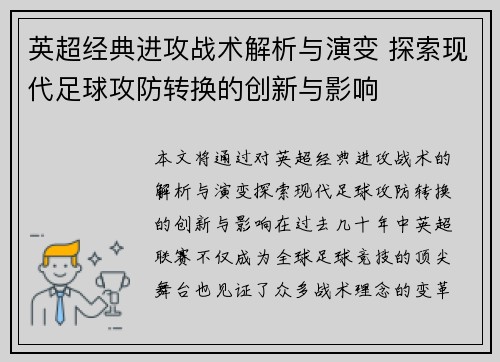 英超经典进攻战术解析与演变 探索现代足球攻防转换的创新与影响

本文将通过对英超经典进攻战术的解析与演变探索现代足球攻防转换的创新与影响在过去几十年中英超联赛不仅成为全球足球竞技的顶尖舞台也见证了众多战术理念的变革